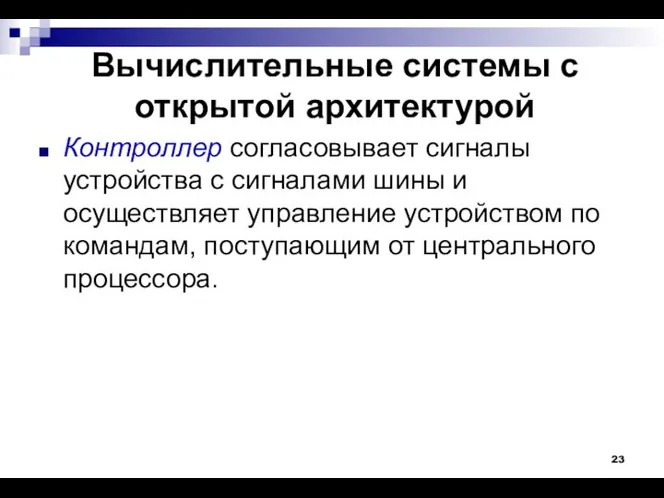 Вычислительные системы с открытой архитектурой

Контроллер согласовывает сигналы устройства с сигналами шины и осуществляет управление устройством по командам, поступающим от центрального процессора.

23